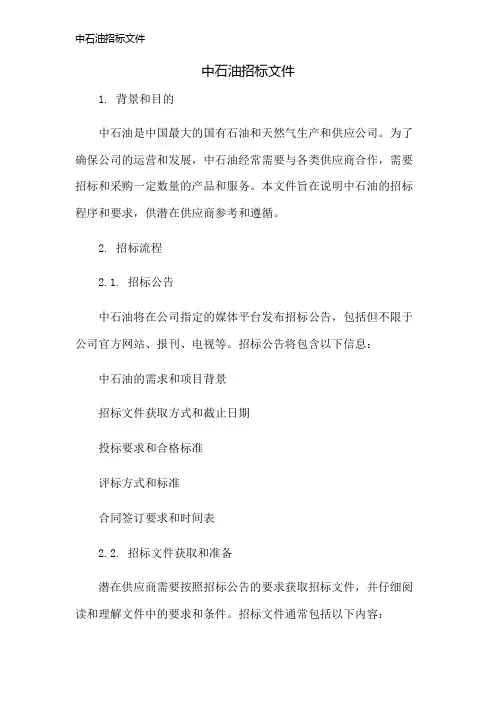 中石油招标文件

中石油招标文件

1. 背景和目的

中石油是中国最大的国有石油和天然气生产和供应公司。为了确保公司的运营和发展，中石油经常需要与各类供应商合作，需要招标和采购一定数量的产品和服务。本文件旨在说明中石油的招标程序和要求，供潜在供应商参考和遵循。

2. 招标流程

2.1. 招标公告

中石油将在公司指定的媒体平台发布招标公告，包括但不限于公司官方网站、报刊、电视等。招标公告将包含以下信息：

中石油的需求和项目背景

招标文件获取方式和截止日期

投标要求和合格标准

评标方式和标准

合同签订要求和时间表

2.2. 招标文件获取和准备

潜在供应商需要按照招标公告的要求获取招标文件，并仔细阅读和理解文件中的要求和条件。招标文件通常包括以下内容：